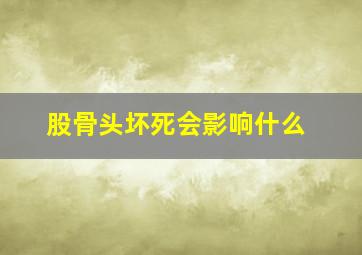 股骨头坏死会影响什么